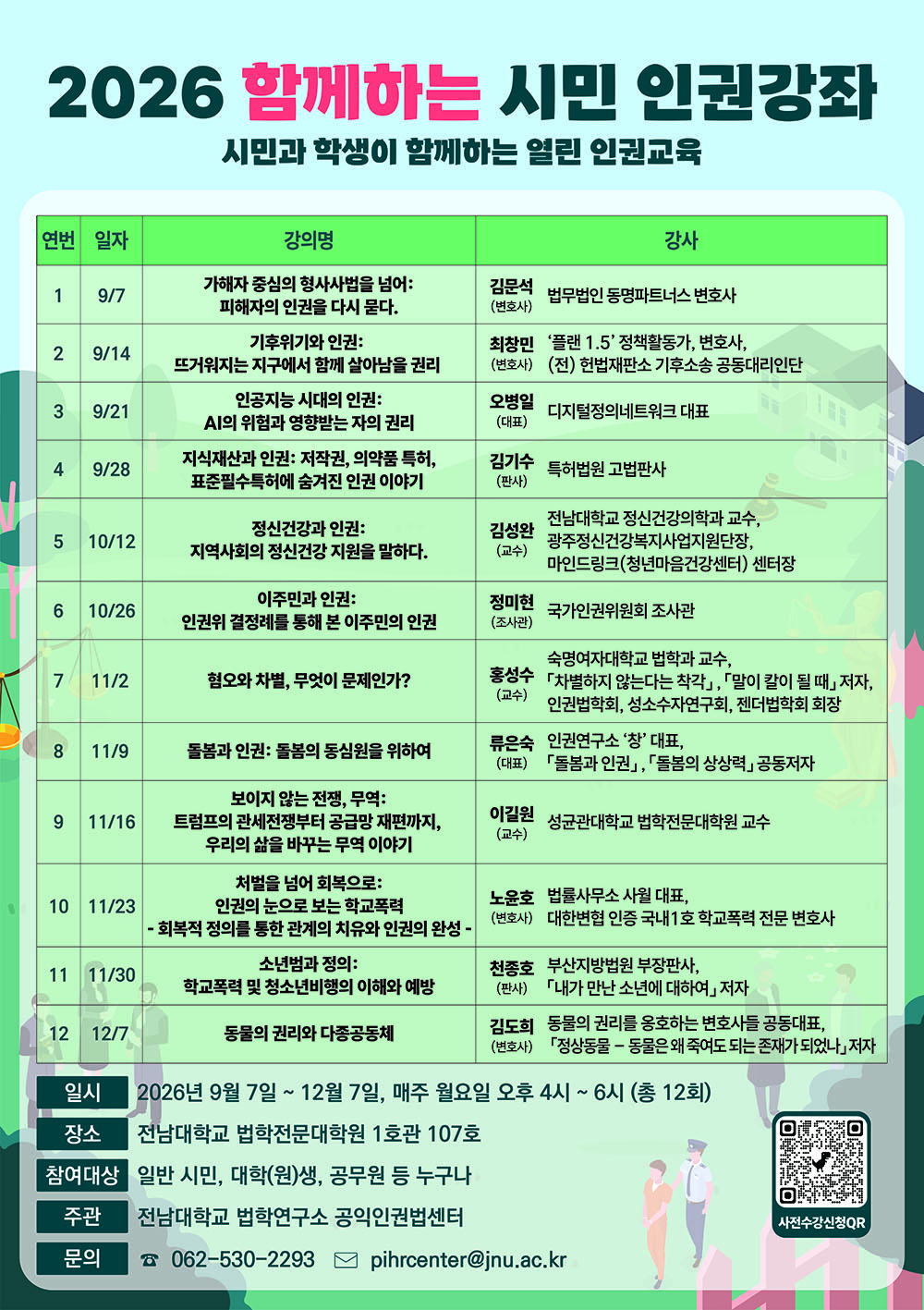 2026 함께하는 시민 인권강좌

시민과 학생이 함께하는 열린 인권교육

| 연번 | 일자 | 강의명 | 강사 |
|---|---|---|---|
| 1 | 9/7 | 가해자 중심의 형사사법을 넘어: 피해자의 인권을 다시 묻다. | 김문석 (변호사) 법무법인 동명파트너스 변호사 |
| 2 | 9/14 | 기후위기와 인권: 뜨거워지는 지구에서 함께 살아남을 권리 | 최창민 (변호사) '플랜 1.5' 정책활동가, 변호사, (전) 헌법재판소 기후소송 공동대리인단 |
| 3 | 9/21 | 인공지능 시대의 인권: AI의 위험과 영향받는 자의 권리 | 오병일 (대표) 디지털정의네트워크 대표 |
| 4 | 9/28 | 지식재산과 인권: 저작권, 의약품 특허, 표준필수특허에 숨겨진 인권 이야기 | 김기수 (판사) 특허법원 고법판사 |
| 5 | 10/12 | 정신건강과 인권: 지역사회의 정신건강 지원을 말하다. | 김성완 (교수) 전남대학교 정신건강의학과 교수, 광주정신건강복지사업지원단장, 마인드링크(청년마음건강센터) 센터장 |
| 6 | 10/26 | 이주민과 인권: 인권위 결정례를 통해 본 이주민의 인권 | 정미현 (조사관) 국가인권위원회 조사관 |
| 7 | 11/2 | 혐오와 차별, 무엇이 문제인가? | 홍성수 (교수) 숙명여자대학교 법학과 교수, 「차별하지 않는다는 착각」, 「말이 칼이 될 때」 저자, 인권법학회, 성소수자연구회, 젠더법학회 회장 |
| 8 | 11/9 | 돌봄과 인권: 돌봄의 동심원을 위하여 | 류은숙 (대표) 인권연구소 '창' 대표, 「돌봄과 인권」, 「돌봄의 상상력」 공동저자 |
| 9 | 11/16 | 보이지 않는 전쟁, 무역: 트럼프의 관세전쟁부터 공급망 재편까지, 우리의 삶을 바꾸는 무역 이야기 | 이길원 (교수) 성균관대학교 법학전문대학원 교수 |
| 10 | 11/23 | 처벌을 넘어 회복으로: 인권의 눈으로 보는 학교폭력 - 회복적 정의를 통한 관계의 치유와 인권의 완성 - | 노윤호 (변호사) 법률사무소 사월 대표, 대한변협 인증 국내1호 학교폭력 전문 변호사 |
| 11 | 11/30 | 소년범과 정의: 학교폭력 및 청소년비행의 이해와 예방 | 천종호 (판사) 부산지방법원 부장판사, 「내가 만난 소년에 대하여」 저자 |
| 12 | 12/7 | 동물의 권리와 다종공동체 | 김도희 (변호사) 동물의 권리를 옹호하는 변호사들 공동대표, 「정상동물 – 동물은 왜 죽여도 되는 존재가 되었나」 저자 |

일시 2026년 9월 7일 ~ 12월 7일, 매주 월요일 오후 4시 ~ 6시 (총 12회)
장소 전남대학교 법학전문대학원 1호관 107호
참여대상 일반 시민, 대학(원)생, 공무원 등 누구나
주관 전남대학교 법학연구소 공익인권법센터
문의 ☎ 062-530-2293 pihrcenter@jnu.ac.kr

사전수강신청QR